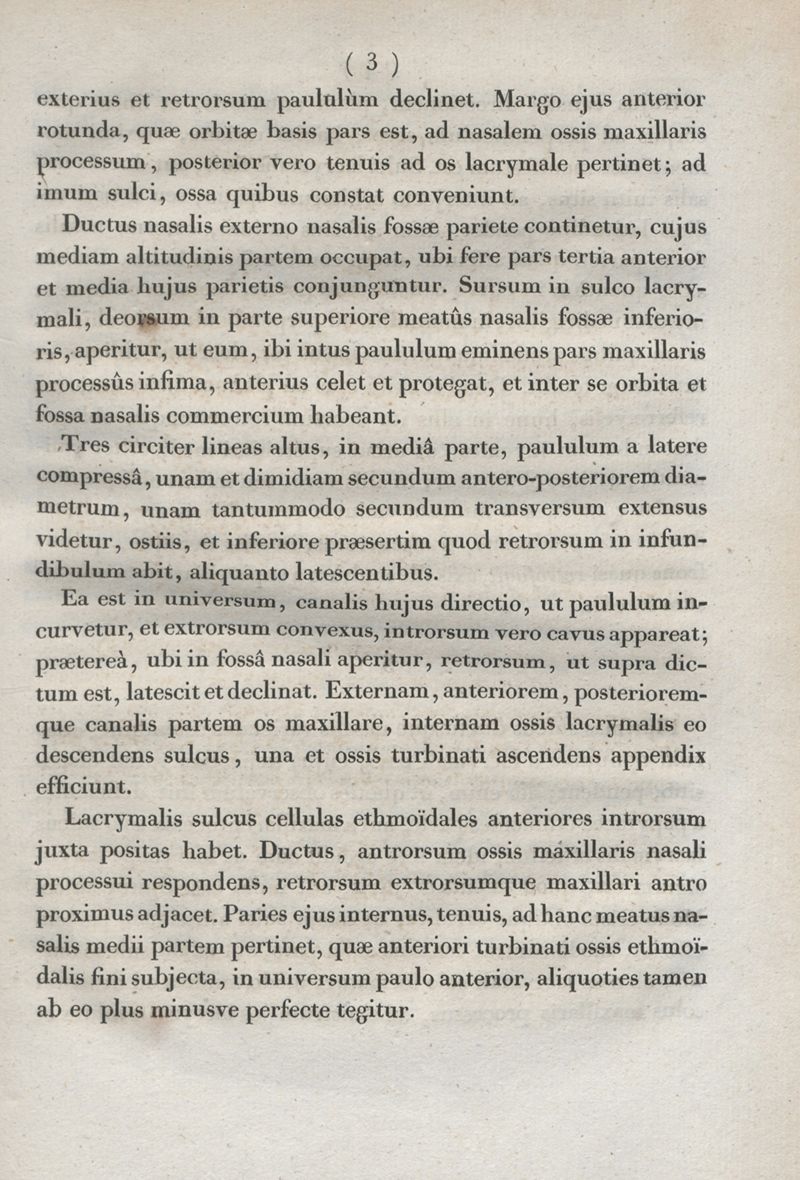 ( 3 )

exterius et retrorsum paululùm declinet. Margo ejus anterior rotunda, quæ orbitæ basis pars est, ad nasalem ossis maxillaris processum, posterior vero tenuis ad os lacrymale pertinet; ad imum sulci, ossa quibus constat conveniunt.

Ductus nasalis externo nasalis fossæ pariete continetur, cujus mediam altitudinis partem occupat, ubi fere pars tertia anterior et media hujus parietis conjunguntur. Sursum in sulco lacrymali, deorsum in parte superiore meatûs nasalis fossæ inferioris, aperitur, ut eum, ibi intus paululum eminens pars maxillaris processûs infima, anterius celet et protegat, et inter se orbita et fossa nasalis commercium habeant.

Tres circiter lineas altus, in mediâ parte, paululum a latere compressâ, unam et dimidiam secundum antero-posteriorem diametrum, unam tantummodo secundum transversum extensus videtur, ostiis, et inferiore præsertim quod retrorsum in infundibulum abit, aliquanto latescentibus.

Ea est in universum, canalis hujus directio, ut paululum incurvetur, et extrorsum convexus, introrsum vero cavus appareat; prætereà, ubi in fossâ nasali aperitur, retrorsum, ut supra dictum est, latescit et declinat. Externam, anteriorem, posterioremque canalis partem os maxillare, internam ossis lacrymalis eo descendens sulcus, una et ossis turbinati ascendens appendix efficiunt.

Lacrymalis sulcus cellulas ethmoïdales anteriores introrsum juxta positas habet. Ductus, antrorsum ossis maxillaris nasali processui respondens, retrorsum extrorsumque maxillari antro proximus adjacet. Paries ejus internus, tenuis, ad hanc meatus nasalis medii partem pertinet, quæ anteriori turbinati ossis ethmoïdalis fini subjecta, in universum paulo anterior, aliquoties tamen ab eo plus minusve perfecte tegitur.